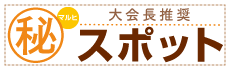 秘 マルヒ 大会長推奨 スポット